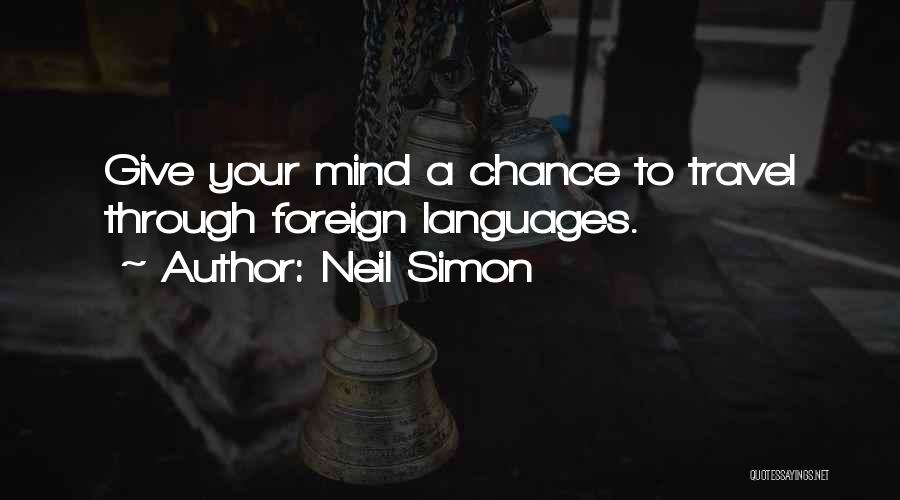 Give your mind a chance to travel through foreign languages.

~ Author: Neil Simon

QUOTESSAYINGS.NET